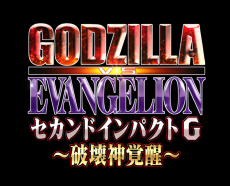 GODZILLA
VS
EVANGELION
セカンドインパクトG
～破壊神覚醒～